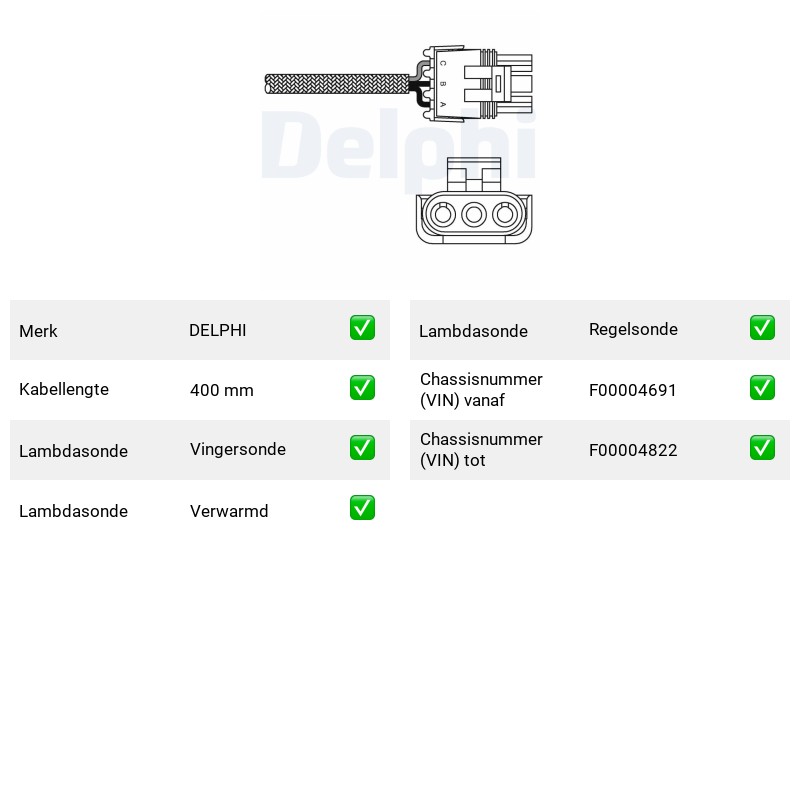 C
B
A

Merk DELPHI ☑
Kabellengte 400 mm ☑
Lambdasonde Vingersonde ☑
Lambdasonde Verwarmd ☑

Lambdasonde Regelsonde ☑
Chassisnummer (VIN) vanaf F00004691 ☑
Chassisnummer (VIN) tot F00004822 ☑

Delphi